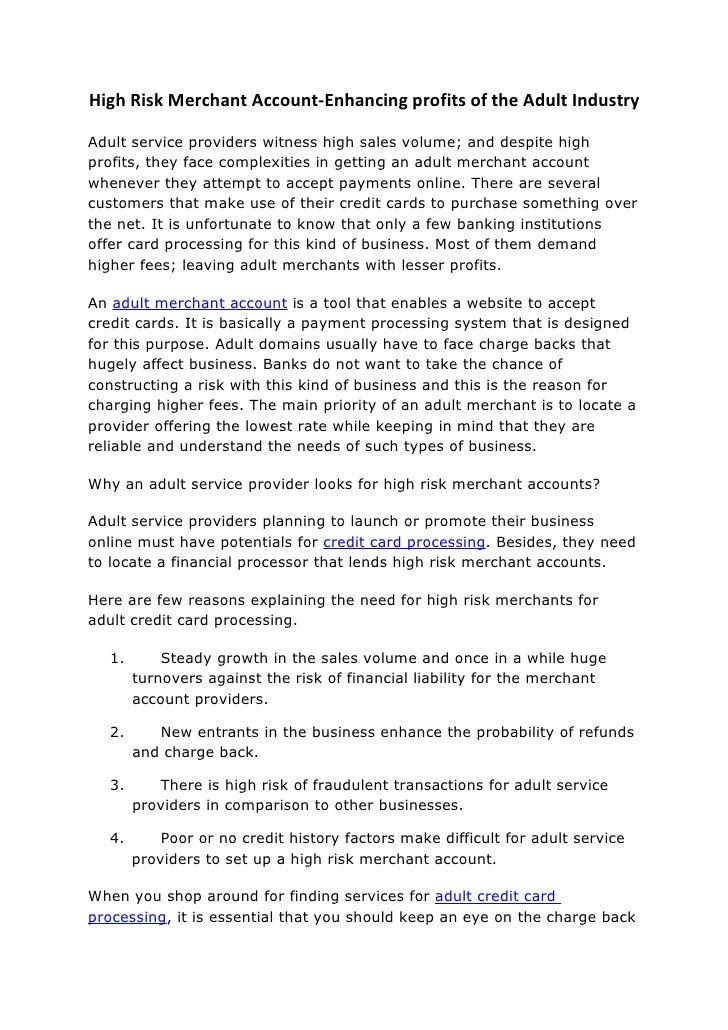 High Risk Merchant Account-Enhancing profits of the Adult Industry

Adult service providers witness high sales volume; and despite high profits, they face complexities in getting an adult merchant account whenever they attempt to accept payments online. There are several customers that make use of their credit cards to purchase something over the net. It is unfortunate to know that only a few banking institutions offer card processing for this kind of business. Most of them demand higher fees; leaving adult merchants with lesser profits.

An adult merchant account is a tool that enables a website to accept credit cards. It is basically a payment processing system that is designed for this purpose. Adult domains usually have to face charge backs that hugely affect business. Banks do not want to take the chance of constructing a risk with this kind of business and this is the reason for charging higher fees. The main priority of an adult merchant is to locate a provider offering the lowest rate while keeping in mind that they are reliable and understand the needs of such types of business.

Why an adult service provider looks for high risk merchant accounts?

Adult service providers planning to launch or promote their business online must have potentials for credit card processing. Besides, they need to locate a financial processor that lends high risk merchant accounts.

Here are few reasons explaining the need for high risk merchants for adult credit card processing.

1. Steady growth in the sales volume and once in a while huge turnovers against the risk of financial liability for the merchant account providers.

2. New entrants in the business enhance the probability of refunds and charge back.

3. There is high risk of fraudulent transactions for adult service providers in comparison to other businesses.

4. Poor or no credit history factors make difficult for adult service providers to set up a high risk merchant account.

When you shop around for finding services for adult credit card processing, it is essential that you should keep an eye on the charge back